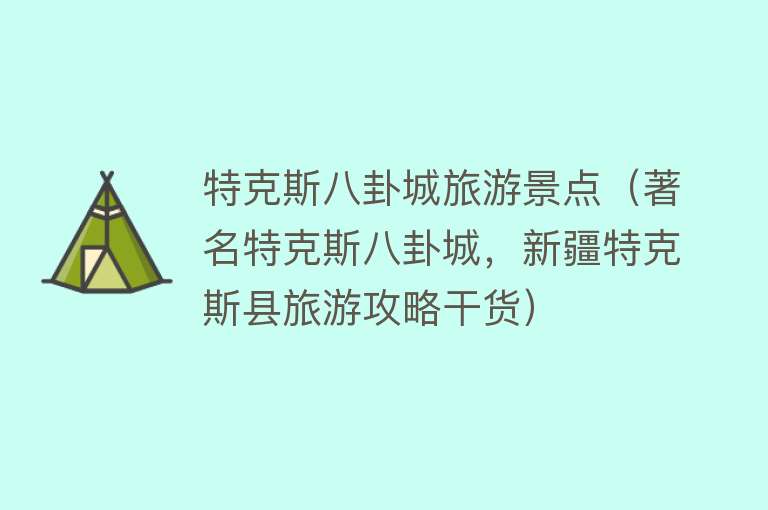 特克斯八卦城旅游景点（著名特克斯八卦城，新疆特克斯县旅游攻略干货）